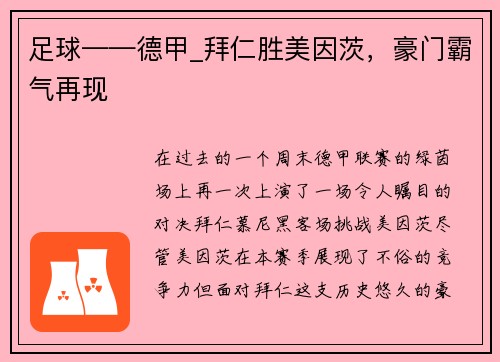 足球——德甲_拜仁胜美因茨，豪门霸气再现

在过去的一个周末德甲联赛的绿茵场上再一次上演了一场令人瞩目的对决拜仁慕尼黑客场挑战美因茨尽管美因茨在本赛季展现了不俗的竞争力但面对拜仁这支历史悠久的豪